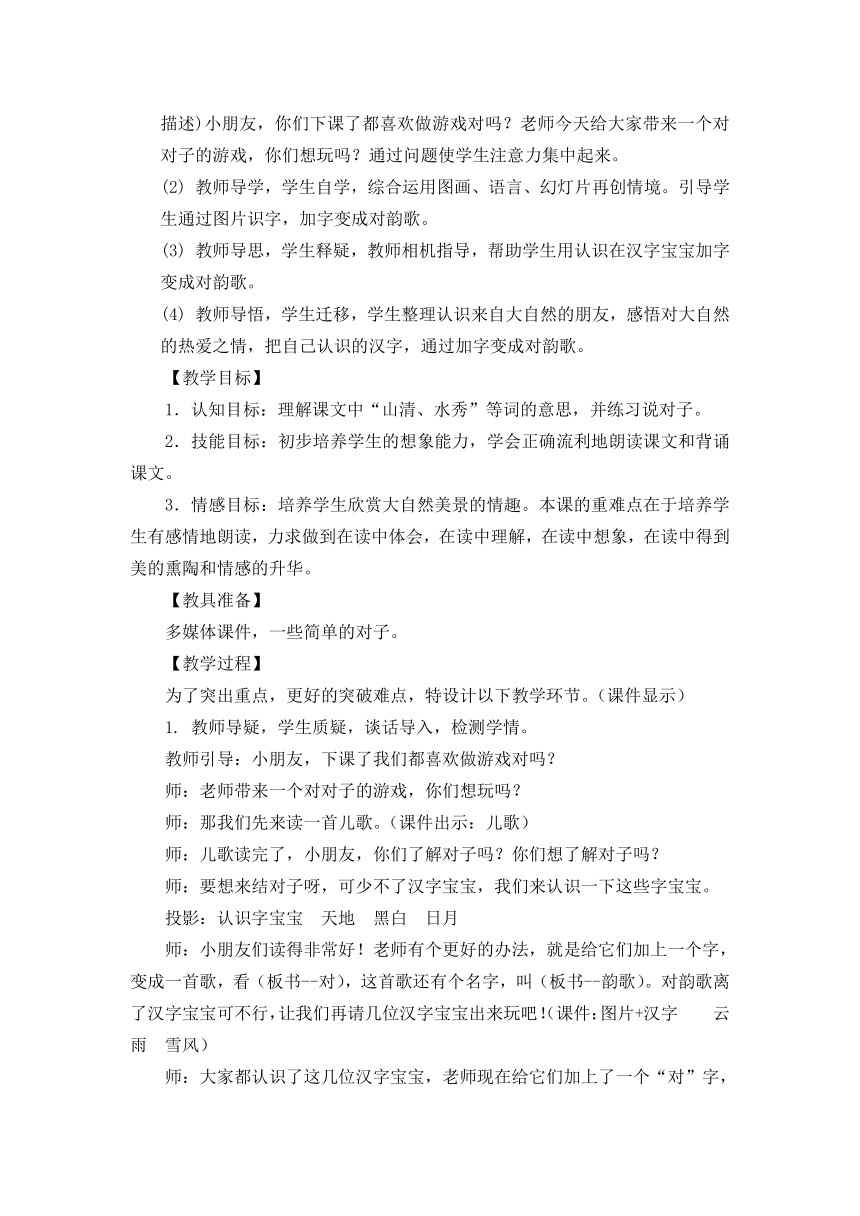 描述)小朋友，你们下课了都喜欢做游戏对吗？老师今天给大家带来一个对对子的游戏，你们想玩吗？通过问题使学生注意力集中起来。

(2) 教师导学，学生自学，综合运用图画、语言、幻灯片再创情境。引导学生通过图片识字，加字变成对韵歌。

(3) 教师导思，学生释疑，教师相机指导，帮助学生用认识在汉字宝宝加字变成对韵歌。

(4) 教师导悟，学生迁移，学生整理认识来自大自然的朋友，感悟对大自然的热爱之情，把自己认识的汉字，通过加字变成对韵歌。

【教学目标】

1．认知目标：理解课文中“山清、水秀”等词的意思，并练习说对子。

2．技能目标：初步培养学生的想象能力，学会正确流利地朗读课文和背诵课文。

3．情感目标：培养学生欣赏大自然美景的情趣。本课的重难点在于培养学生有感情地朗读，力求做到在读中体会，在读中理解，在读中想象，在读中得到美的熏陶和情感的升华。

【教具准备】

多媒体课件，一些简单的对子。

【教学过程】

为了突出重点，更好的突破难点，特设计以下教学环节。(课件显示)

1. 教师导疑，学生质疑，谈话导入，检测学情。

教师引导：小朋友，下课了我们都喜欢做游戏对吗？

师：老师带来一个对对子的游戏，你们想玩吗？

师：那我们先来读一首儿歌。(课件出示：儿歌)

师：儿歌读完了，小朋友，你们了解对子吗？你们想了解对子吗？

师：要想来结对子呀，可少不了汉字宝宝，我们来认识一下这些字宝宝。

投影：认识字宝宝　天地　黑白　日月

师：小朋友们读得非常好！老师有个更好的办法，就是给它们加上一个字，变成一首歌，看（板书--对），这首歌还有个名字，叫（板书--韵歌）。对韵歌离了汉字宝宝可不行，让我们再请几位汉字宝宝出来玩吧!(课件:图片+汉字　云雨　雪风)

师：大家都认识了这几位汉字宝宝，老师现在给它们加上了一个“对”字，